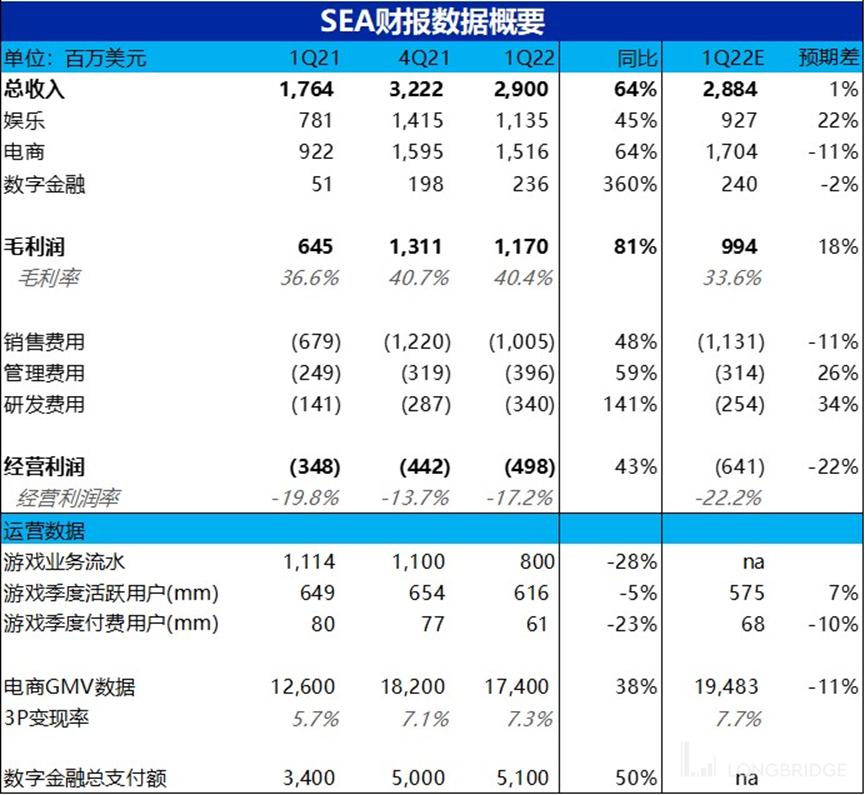 SEA财报数据概要

| 单位：百万美元 | 1Q21 | 4Q21 | 1Q22 | 同比 | 1Q22E | 预期差 |
|---|---|---|---|---|---|---|
| 总收入 | 1,764 | 3,222 | 2,900 | 64% | 2,884 | 1% |
| 娱乐 | 781 | 1,415 | 1,135 | 45% | 927 | 22% |
| 电商 | 922 | 1,595 | 1,516 | 64% | 1,704 | -11% |
| 数字金融 | 51 | 198 | 236 | 360% | 240 | -2% |
| 毛利润 | 645 | 1,311 | 1,170 | 81% | 994 | 18% |
| 毛利率 | 36.6% | 40.7% | 40.4% | | 33.6% | |
| 销售费用 | (679) | (1,220) | (1,005) | 48% | (1,131) | -11% |
| 管理费用 | (249) | (319) | (396) | 59% | (314) | 26% |
| 研发费用 | (141) | (287) | (340) | 141% | (254) | 34% |
| 经营利润 | (348) | (442) | (498) | 43% | (641) | -22% |
| 经营利润率 | -19.8% | -13.7% | -17.2% | | -22.2% | |
| 运营数据 | | | | | | |
| 游戏业务流水 | 1,114 | 1,100 | 800 | -28% | na | |
| 游戏季度活跃用户(mm) | 649 | 654 | 616 | -5% | 575 | 7% |
| 游戏季度付费用户(mm) | 80 | 77 | 61 | -23% | 68 | -10% |
| 电商GMV数据 | 12,600 | 18,200 | 17,400 | 38% | 19,483 | -11% |
| 3P变现率 | 5.7% | 7.1% | 7.3% | | 7.7% | |
| 数字金融总支付额 | 3,400 | 5,000 | 5,100 | 50% | na | |

LONGBRIDGE